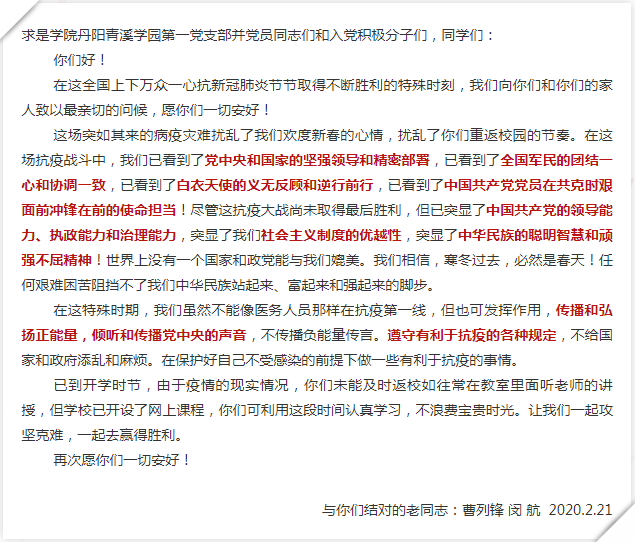 求是学院丹阳青溪学园第一党支部并党员同志们和入党积极分子们，同学们：

你们好！

在这全国上下万众一心抗新冠肺炎节节取得不断胜利的特殊时刻，我们向你们和你们的家人致以最亲切的问候，愿你们一切安好！

这场突如其来的病疫灾难扰乱了我们欢度新春的心情，扰乱了你们重返校园的节奏。在这场抗疫战斗中，我们已看到了党中央和国家的坚强领导和精密部署，已看到了全国军民的团结一心和协调一致，已看到了白衣天使的义无反顾和逆行前行，已看到了中国共产党党员在共克时艰面前冲锋在前的使命担当！尽管这抗疫大战尚未取得最后胜利，但已突显了中国共产党的领导能力、执政能力和治理能力，突显了我们社会主义制度的优越性，突显了中华民族的聪明智慧和顽强不屈精神！世界上没有一个国家和政党能与我们媲美。我们相信，寒冬过去，必然是春天！任何艰难困苦阻挡不了我们中华民族站起来、富起来和强起来的脚步。

在这特殊时期，我们虽然不能像医务人员那样在抗疫第一线，但也可发挥作用，传播和弘扬正能量，倾听和传播党中央的声音，不传播负能量传言。遵守有利于抗疫的各种规定，不给国家和政府添乱和麻烦。在保护好自己不受感染的前提下做一些有利于抗疫的事情。

已到开学时节，由于疫情的现实情况，你们未能及时返校如往常在教室里面听老师的讲授，但学校已开设了网上课程，你们可利用这段时间认真学习，不浪费宝贵时光。让我们一起攻坚克难，一起去赢得胜利。

再次愿你们一切安好！

与你们结对的老同志：曹列锋 闵 航 2020.2.21